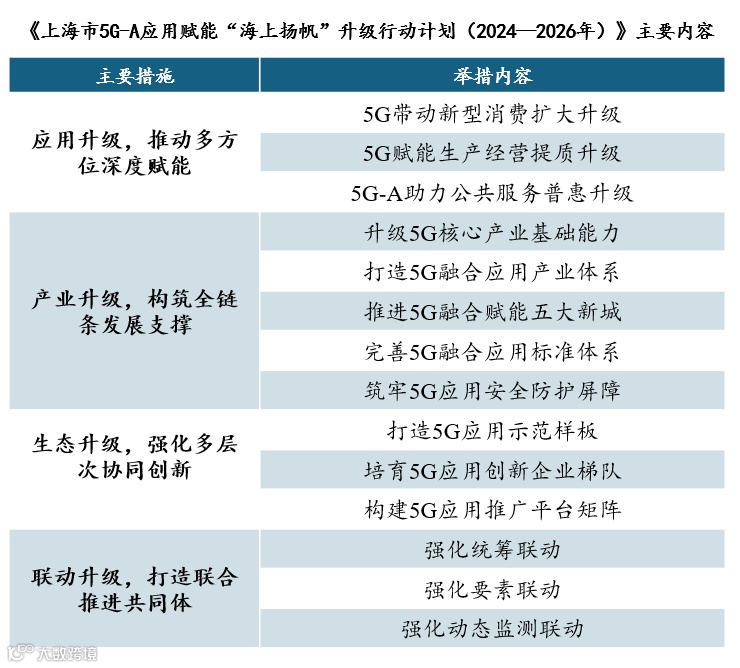 《上海市5G-A应用赋能“海上扬帆”升级行动计划（2024—2026年）》主要内容

| 主要措施 | 举措内容 |
|---|---|
| 应用升级，推动多方位深度赋能 | 5G带动新型消费扩大升级 |
| | 5G赋能生产经营提质升级 |
| | 5G-A助力公共服务普惠升级 |
| 产业升级，构筑全链条发展支撑 | 升级5G核心产业基础能力 |
| | 打造5G融合应用产业体系 |
| | 推进5G融合赋能五大新城 |
| | 完善5G融合应用标准体系 |
| | 筑牢5G应用安全防护屏障 |
| 生态升级，强化多层次协同创新 | 打造5G应用示范样板 |
| | 培育5G应用创新企业梯队 |
| | 构建5G应用推广平台矩阵 |
| 联动升级，打造联合推进共同体 | 强化统筹联动 |
| | 强化要素联动 |
| | 强化动态监测联动 |

大数跨境